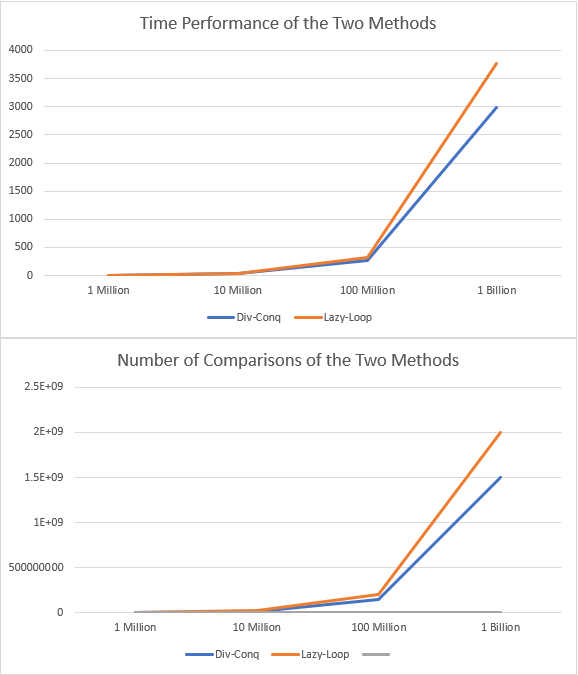 Time Performance of the Two Methods

4000
3500
3000
2500
2000
1500
1000
500
0

1 Million
10 Million
100 Million
1 Billion

Div-Conq
Lazy-Loop

Number of Comparisons of the Two Methods

2.5E+09
2E+09
1.5E+09
1E+09
500000000
0

1 Million
10 Million
100 Million
1 Billion

Div-Conq
Lazy-Loop